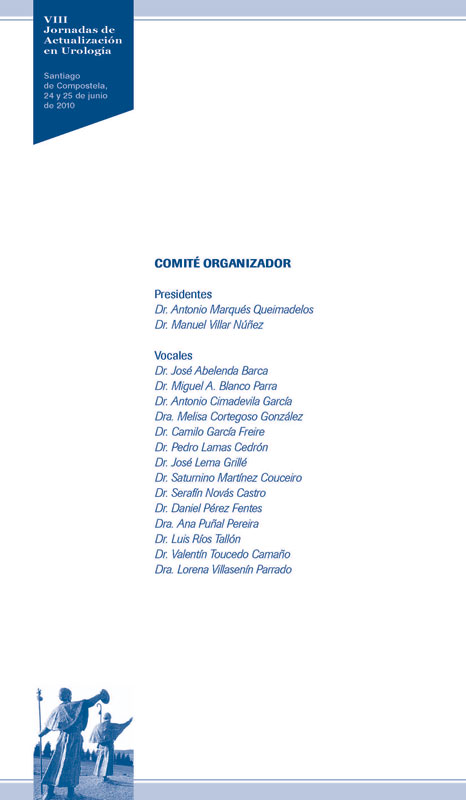 VIII
Jornadas de
Actualización
en Urología

Santiago
de Compostela,
24 y 25 de junio
de 2010

COMITÉ ORGANIZADOR

Presidentes
Dr. Antonio Marqués Queimadelos
Dr. Manuel Villar Núñez

Vocales
Dr. José Abelenda Barca
Dr. Miguel A. Blanco Parra
Dr. Antonio Cimadevila García
Dra. Melisa Cortegoso González
Dr. Camilo García Freire
Dr. Pedro Lamas Cedrón
Dr. José Lema Grillé
Dr. Saturnino Martínez Couceiro
Dr. Serafín Novás Castro
Dr. Daniel Pérez Fentes
Dra. Ana Puñal Pereira
Dr. Luis Ríos Tallón
Dr. Valentín Toucedo Camaño
Dra. Lorena Villasenín Parrado